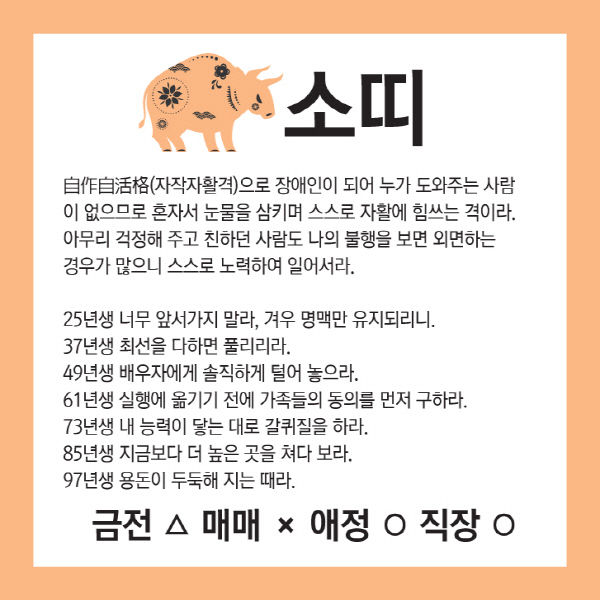 소띠

自作自活格(자작자활격)으로 장애인이 되어 누가 도와주는 사람이 없으므로 혼자서 눈물을 삼키며 스스로 자활에 힘쓰는 격이라. 아무리 걱정해 주고 친하던 사람도 나의 불행을 보면 외면하는 경우가 많으니 스스로 노력하여 일어서라.

25년생 너무 앞서가지 말라, 겨우 명맥만 유지되리니.
37년생 최선을 다하면 풀리리라.
49년생 배우자에게 솔직하게 털어 놓으라.
61년생 실행에 옮기기 전에 가족들의 동의를 먼저 구하라.
73년생 내 능력이 닿는 대로 갈퀴질을 하라.
85년생 지금보다 더 높은 곳을 쳐다 보라.
97년생 용돈이 두둑해 지는 때라.

금전 △ 매매 × 애정 ○ 직장 ○